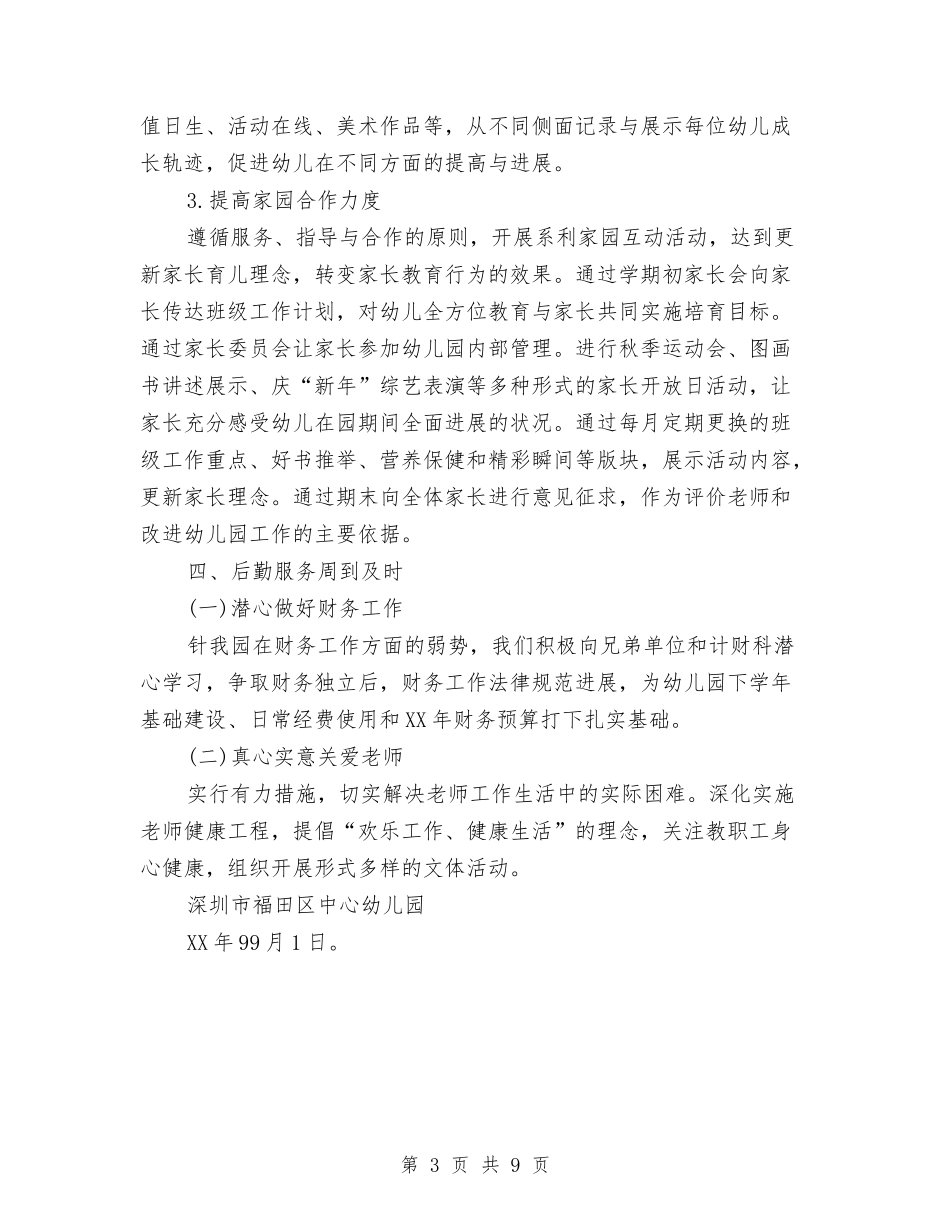 值日生、活动在线、美术作品等，从不同侧面记录与展示每位幼儿成长轨迹，促进幼儿在不同方面的提高与进展。

3.提高家园合作力度

遵循服务、指导与合作的原则，开展系利家园互动活动，达到更新家长育儿理念，转变家长教育行为的效果。通过学期初家长会向家长传达班级工作计划，对幼儿全方位教育与家长共同实施培育目标。通过家长委员会让家长参加幼儿园内部管理。进行秋季运动会、图画书讲述展示、庆“新年”综艺表演等多种形式的家长开放日活动，让家长充分感受幼儿在园期间全面进展的状况。通过每月定期更换的班级工作重点、好书推举、营养保健和精彩瞬间等版块，展示活动内容，更新家长理念。通过期末向全体家长进行意见征求，作为评价老师和改进幼儿园工作的主要依据。

四、后勤服务周到及时

(一)潜心做好财务工作

针我园在财务工作方面的弱势，我们积极向兄弟单位和计财科潜心学习，争取财务独立后，财务工作法律规范进展，为幼儿园下学年基础建设、日常经费使用和XX年财务预算打下扎实基础。

(二)真心实意关爱老师

实行有力措施，切实解决老师工作生活中的实际困难。深化实施老师健康工程，提倡“欢乐工作、健康生活”的理念，关注教职工身心健康，组织开展形式多样的文体活动。

深圳市福田区中心幼儿园

XX年99月1日。

第 3 页 共 9 页